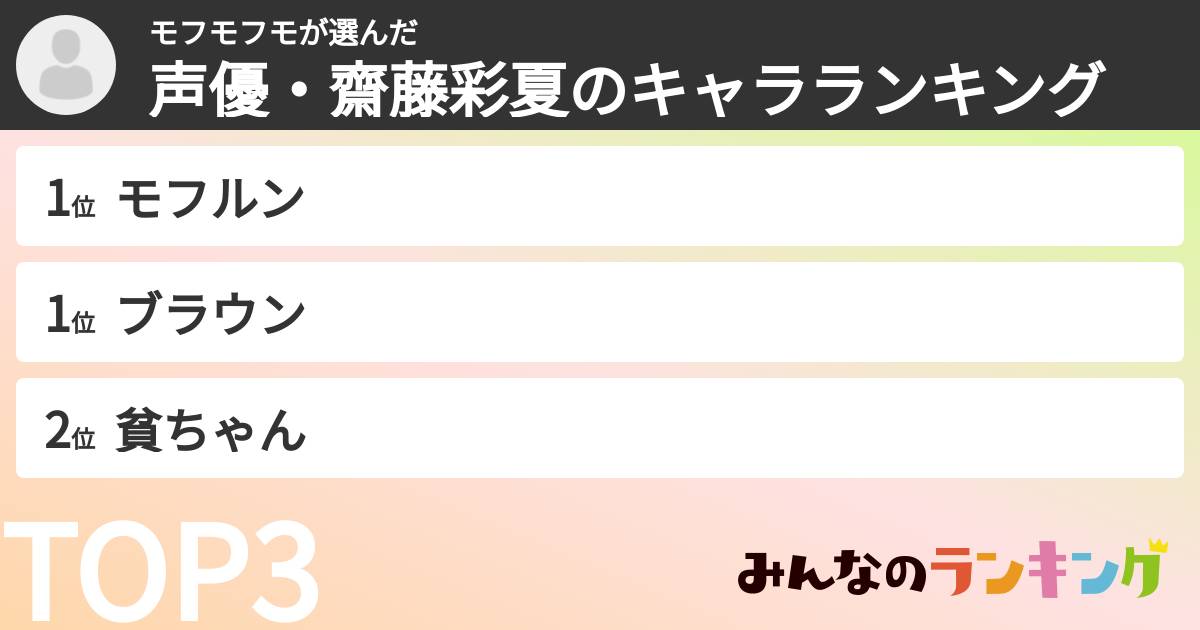 モフモフモが選んだ
声優・齋藤彩夏のキャラランキング

1位 モフルン

1位 ブラウン

2位 貧ちゃん

TOP3

みんなのランキング